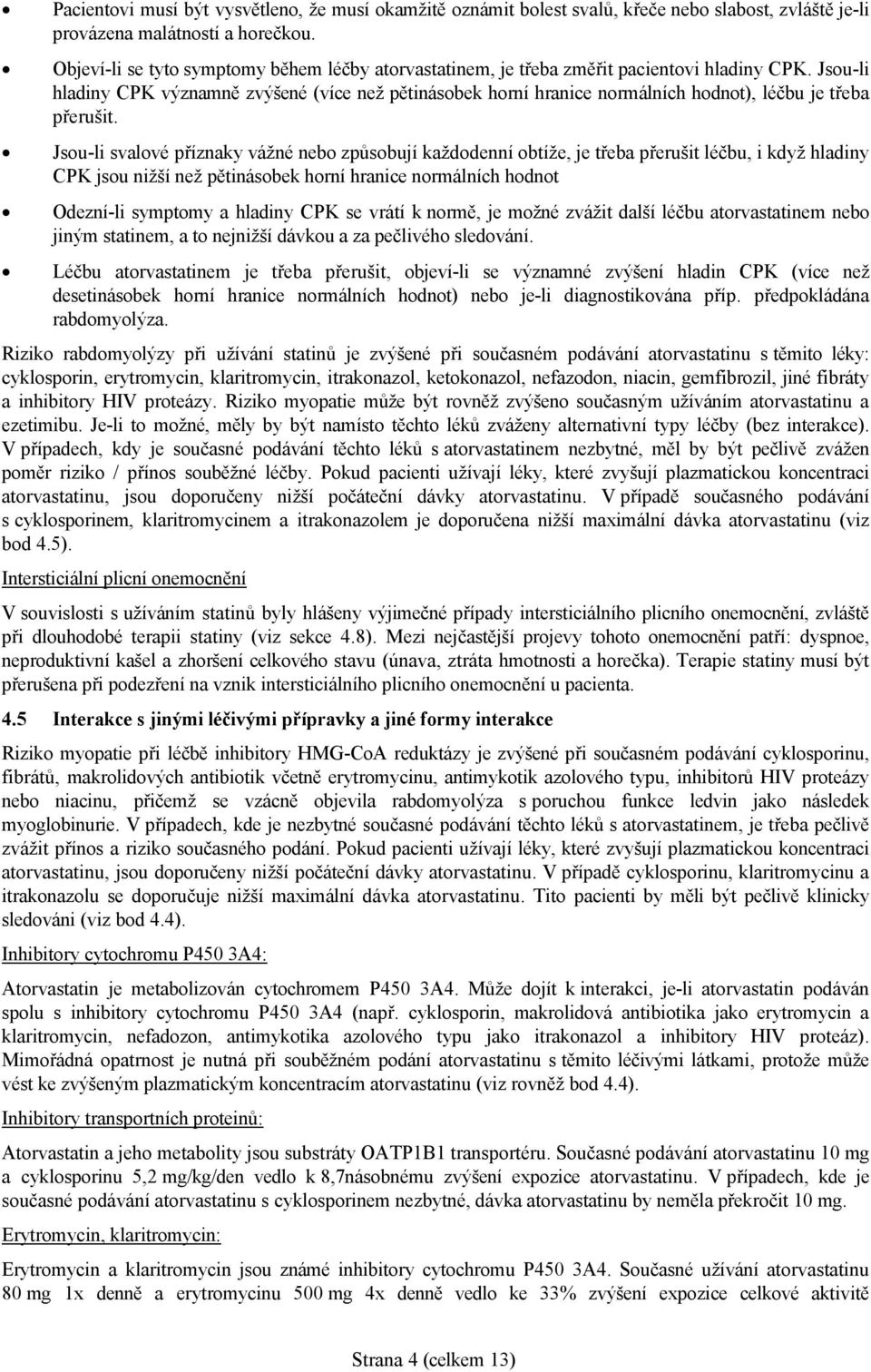 • Pacientovi musí být vysvětleno, že musí okamžitě oznámit bolest svalů, křeče nebo slabost, zvláště je-li provázena malátností a horečkou.

• Objeví-li se tyto symptomy během léčby atorvastatinem, je třeba změřit pacientovi hladiny CPK. Jsou-li hladiny CPK významně zvýšené (více než pětinásobek horní hranice normálních hodnot), léčbu je třeba přerušit.

• Jsou-li svalové příznaky vážné nebo způsobují každodenní obtíže, je třeba přerušit léčbu, i když hladiny CPK jsou nižší než pětinásobek horní hranice normálních hodnot

• Odezní-li symptomy a hladiny CPK se vrátí k normě, je možné zvážit další léčbu atorvastatinem nebo jiným statinem, a to nejnižší dávkou a za pečlivého sledování.

• Léčbu atorvastatinem je třeba přerušit, objeví-li se významné zvýšení hladin CPK (více než desetinásobek horní hranice normálních hodnot) nebo je-li diagnostikována příp. předpokládána rabdomyolýza.

Riziko rabdomyolýzy při užívání statinů je zvýšené při současném podávání atorvastatinu s těmito léky: cyklosporin, erytromycin, klaritromycin, itrakonazol, ketokonazol, nefazodon, niacin, gemfibrozil, jiné fibráty a inhibitory HIV proteázy. Riziko myopatie může být rovněž zvýšeno současným užíváním atorvastatinu a ezetimibu. Je-li to možné, měly by být namísto těchto léků zváženy alternativní typy léčby (bez interakce). V případech, kdy je současné podávání těchto léků s atorvastatinem nezbytné, měl by být pečlivě zvážen poměr riziko / přínos souběžné léčby. Pokud pacienti užívají léky, které zvyšují plazmatickou koncentraci atorvastatinu, jsou doporučeny nižší počáteční dávky atorvastatinu. V případě současného podávání s cyklosporinem, klaritromycinem a itrakonazolem je doporučena nižší maximální dávka atorvastatinu (viz bod 4.5).

Intersticiální plicní onemocnění

V souvislosti s užíváním statinů byly hlášeny výjimečné případy intersticiálního plicního onemocnění, zvláště při dlouhodobé terapii statiny (viz sekce 4.8). Mezi nejčastější projevy tohoto onemocnění patří: dyspnoe, neproduktivní kašel a zhoršení celkového stavu (únava, ztráta hmotnosti a horečka). Terapie statiny musí být přerušena při podezření na vznik intersticiálního plicního onemocnění u pacienta.

4.5 Interakce s jinými léčivými přípravky a jiné formy interakce

Riziko myopatie při léčbě inhibitory HMG-CoA reduktázy je zvýšené při současném podávání cyklosporinu, fibrátů, makrolidových antibiotik včetně erytromycinu, antimykotik azolového typu, inhibitorů HIV proteázy nebo niacinu, přičemž se vzácně objevila rabdomyolýza s poruchou funkce ledvin jako následek myoglobinurie. V případech, kde je nezbytné současné podávání těchto léků s atorvastatinem, je třeba pečlivě zvážit přínos a riziko současného podání. Pokud pacienti užívají léky, které zvyšují plazmatickou koncentraci atorvastatinu, jsou doporučeny nižší počáteční dávky atorvastatinu. V případě cyklosporinu, klaritromycinu a itrakonazolu se doporučuje nižší maximální dávka atorvastatinu. Tito pacienti by měli být pečlivě klinicky sledováni (viz bod 4.4).

Inhibitory cytochromu P450 3A4:

Atorvastatin je metabolizován cytochromem P450 3A4. Může dojít k interakci, je-li atorvastatin podáván spolu s inhibitory cytochromu P450 3A4 (např. cyklosporin, makrolidová antibiotika jako erytromycin a klaritromycin, nefadozon, antimykotika azolového typu jako itrakonazol a inhibitory HIV proteáz). Mimořádná opatrnost je nutná při souběžném podání atorvastatinu s těmito léčivými látkami, protože může vést ke zvýšeným plazmatickým koncentracím atorvastatinu (viz rovněž bod 4.4).

Inhibitory transportních proteinů:

Atorvastatin a jeho metabolity jsou substráty OATP1B1 transportéru. Současné podávání atorvastatinu 10 mg a cyklosporinu 5,2 mg/kg/den vedlo k 8,7násobnému zvýšení expozice atorvastatinu. V případech, kde je současné podávání atorvastatinu s cyklosporinem nezbytné, dávka atorvastatinu by neměla překročit 10 mg.

Erytromycin, klaritromycin:

Erytromycin a klaritromycin jsou známé inhibitory cytochromu P450 3A4. Současné užívání atorvastatinu 80 mg 1x denně a erytromycinu 500 mg 4x denně vedlo ke 33% zvýšení expozice celkové aktivitě

Strana 4 (celkem 13)